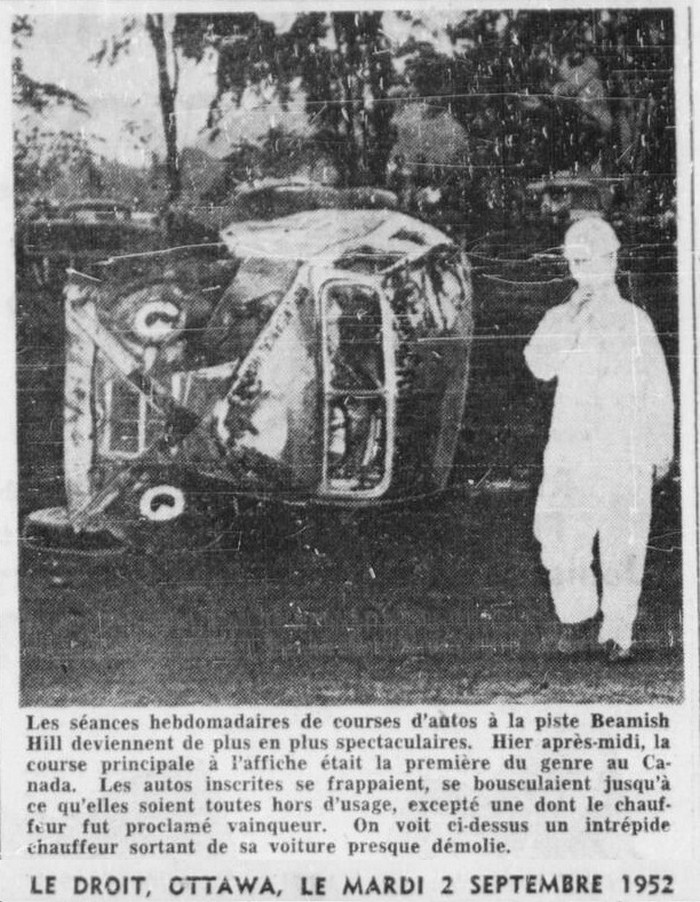 Les séances hebdomadaires de courses d'autos à la piste Beamish Hill deviennent de plus en plus spectaculaires. Hier après-midi, la course principale à l'affiche était la première du genre au Canada. Les autos inscrites se frappaient, se bousculaient jusqu'à ce qu'elles soient toutes hors d'usage, excepté une dont le chauffeur fut proclamé vainqueur. On voit ci-dessus un intrépide chauffeur sortant de sa voiture presque démolie.

LE DROIT, OTTAWA, LE MARDI 2 SEPTEMBRE 1952